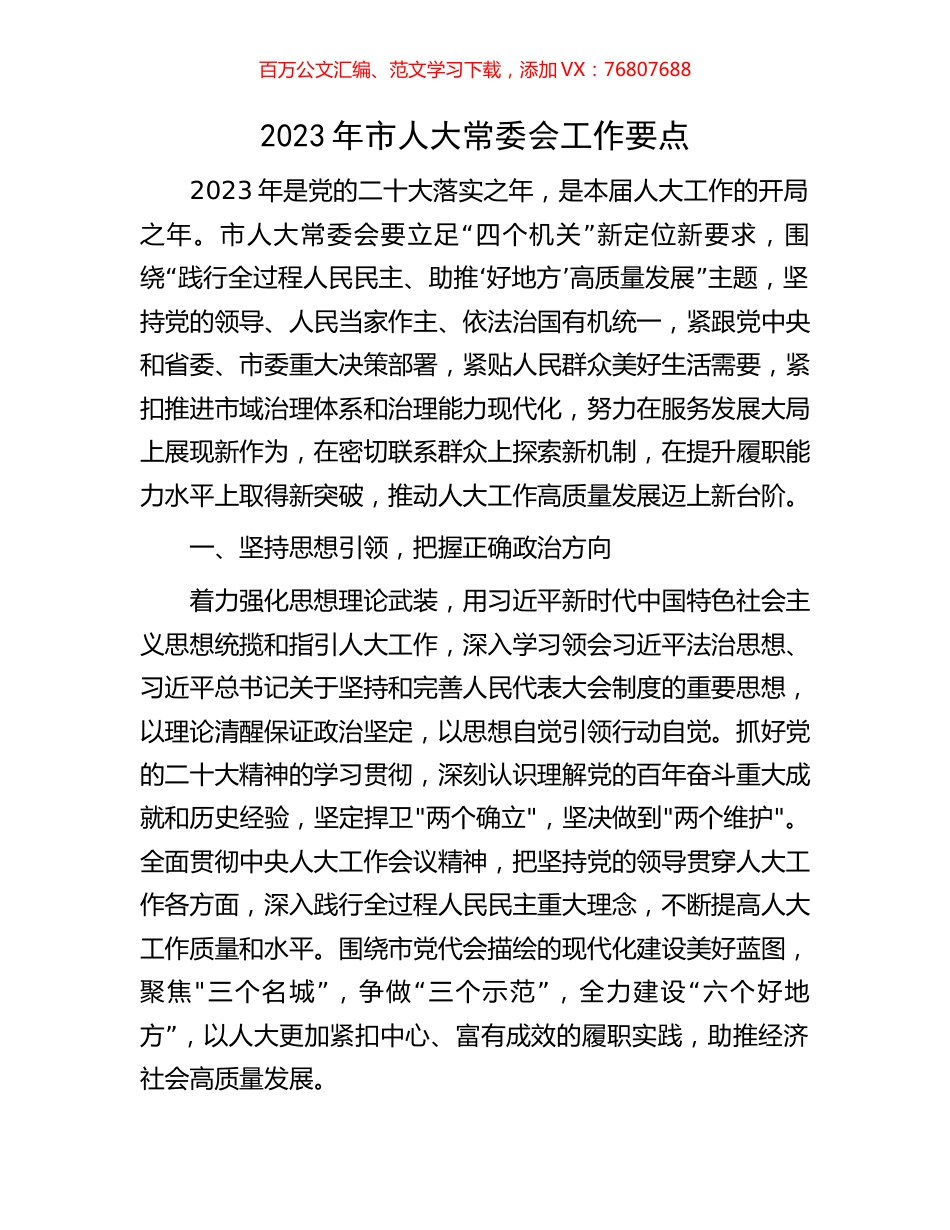 百万公文汇编、范文学习下载，添加 VX：76807688

2023 年市人大常委会工作要点

2023 年是党的二十大落实之年，是本届人大工作的开局之年。市人大常委会要立足“四个机关”新定位新要求，围绕“践行全过程人民民主、助推‘好地方’高质量发展”主题，坚持党的领导、人民当家作主、依法治国有机统一，紧跟党中央和省委、市委重大决策部署，紧贴人民群众美好生活需要，紧扣推进市域治理体系和治理能力现代化，努力在服务发展大局上展现新作为，在密切联系群众上探索新机制，在提升履职能力水平上取得新突破，推动人大工作高质量发展迈上新台阶。

一、坚持思想引领，把握正确政治方向

着力强化思想理论武装，用习近平新时代中国特色社会主义思想统揽和指引人大工作，深入学习领会习近平法治思想、习近平总书记关于坚持和完善人民代表大会制度的重要思想，以理论清醒保证政治坚定，以思想自觉引领行动自觉。抓好党的二十大精神的学习贯彻，深刻认识理解党的百年奋斗重大成就和历史经验，坚定捍卫"两个确立"，坚决做到"两个维护"。全面贯彻中央人大工作会议精神，把坚持党的领导贯穿人大工作各方面，深入践行全过程人民民主重大理念，不断提高人大工作质量和水平。围绕市党代会描绘的现代化建设美好蓝图，聚焦"三个名城”，争做“三个示范”，全力建设“六个好地方”，以人大更加紧扣中心、富有成效的履职实践，助推经济社会高质量发展。